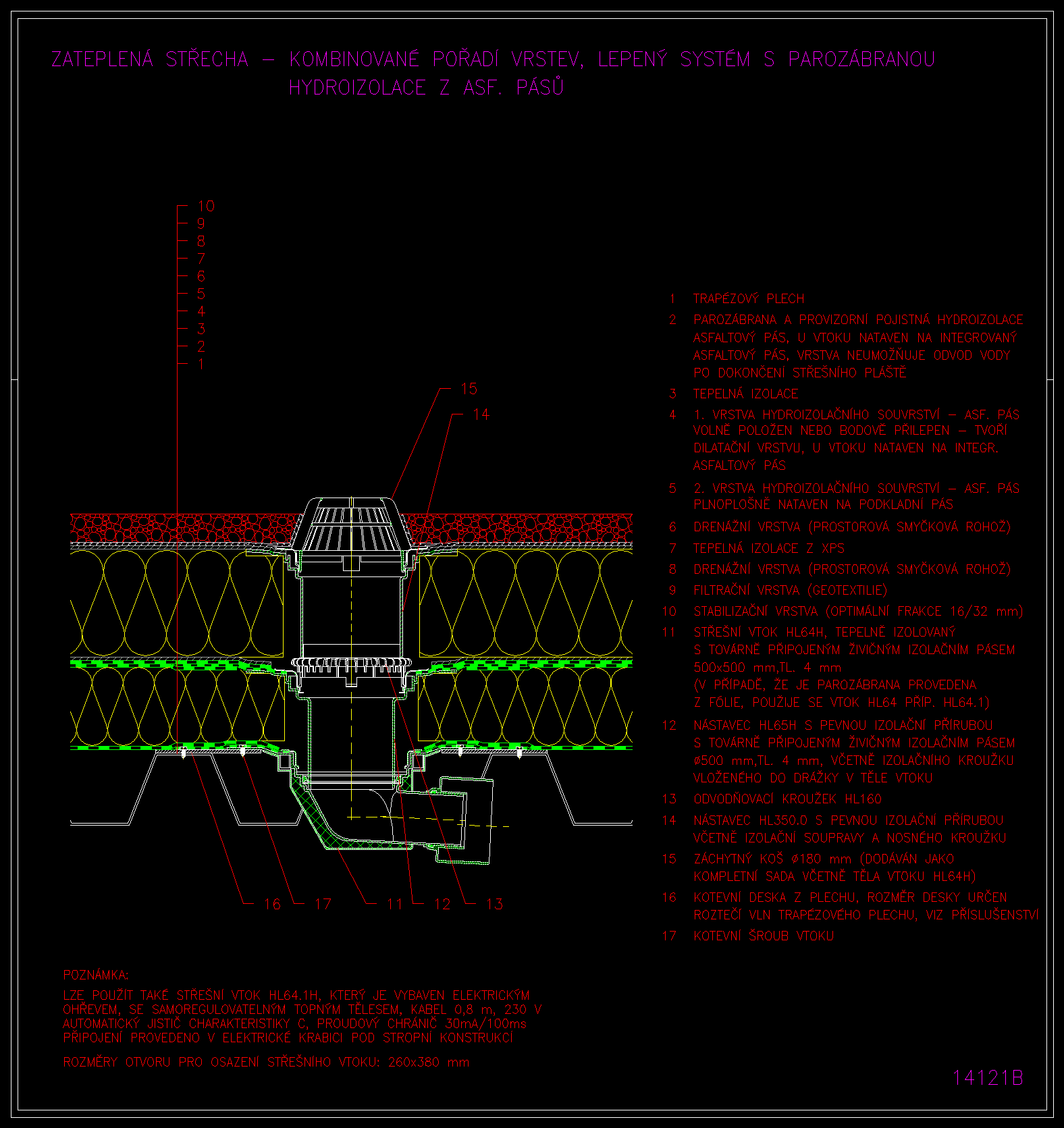 ZATEPLENÁ STŘECHA – KOMBINOVANÉ POŘADÍ VRSTEV, LEPENÝ SYSTÉM S PAROZÁBRANOU HYDROIZOLACE Z ASF. PÁSŮ

10
9
8
7
6
5
4
3
2
1

15
14

16 17 11 12 13

1 TRAPÉZOVÝ PLECH
2 PAROZÁBRANA A PROVIZORNÍ POJISTNÁ HYDROIZOLACE ASFALTOVÝ PÁS, U VTOKU NATAVEN NA INTEGROVANÝ ASFALTOVÝ PÁS, VRSTVA NEUMOŽŇUJE ODVOD VODY PO DOKONČENÍ STŘEŠNÍHO PLÁŠTĚ
3 TEPELNÁ IZOLACE
4 1. VRSTVA HYDROIZOLAČNÍHO SOUVRSTVÍ – ASF. PÁS VOLNĚ POLOŽEN NEBO BODOVĚ PŘILEPEN – TVOŘÍ DILATAČNÍ VRSTVU, U VTOKU NATAVEN NA INTEGR. ASFALTOVÝ PÁS
5 2. VRSTVA HYDROIZOLAČNÍHO SOUVRSTVÍ – ASF. PÁS PLNOPLOŠNĚ NATAVEN NA PODKLADNÍ PÁS
6 DRENÁŽNÍ VRSTVA (PROSTOROVÁ SMYČKOVÁ ROHOŽ)
7 TEPELNÁ IZOLACE Z XPS
8 DRENÁŽNÍ VRSTVA (PROSTOROVÁ SMYČKOVÁ ROHOŽ)
9 FILTRAČNÍ VRSTVA (GEOTEXTILIE)
10 STABILIZAČNÍ VRSTVA (OPTIMÁLNÍ FRAKCE 16/32 mm)
11 STŘEŠNÍ VTOK HL64H, TEPELNĚ IZOLOVANÝ S TOVÁRNĚ PŘIPOJENÝM ŽIVIČNÝM IZOLAČNÍM PÁSEM 500x500 mm,TL. 4 mm (V PŘÍPADĚ, ŽE JE PAROZÁBRANA PROVEDENA Z FÓLIE, POUŽIJE SE VTOK HL64 PŘÍP. HL64.1)
12 NÁSTAVEC HL65H S PEVNOU IZOLAČNÍ PŘÍRUBOU S TOVÁRNĚ PŘIPOJENÝM ŽIVIČNÝM IZOLAČNÍM PÁSEM ø500 mm,TL. 4 mm, VČETNĚ IZOLAČNÍHO KROUŽKU VLOŽENÉHO DO DRÁŽKY V TĚLE VTOKU
13 ODVODŇOVACÍ KROUŽEK HL160
14 NÁSTAVEC HL350.0 S PEVNOU IZOLAČNÍ PŘÍRUBOU VČETNĚ IZOLAČNÍ SOUPRAVY A NOSNÉHO KROUŽKU
15 ZÁCHYTNÝ KOŠ ø180 mm (DODÁVÁN JAKO KOMPLETNÍ SADA VČETNĚ TĚLA VTOKU HL64H)
16 KOTEVNÍ DESKA Z PLECHU, ROZMĚR DESKY URČEN ROZTEČÍ VLN TRAPÉZOVÉHO PLECHU, VIZ PŘÍSLUŠENSTVÍ
17 KOTEVNÍ ŠROUB VTOKU

POZNÁMKA:
LZE POUŽÍT TAKÉ STŘEŠNÍ VTOK HL64.1H, KTERÝ JE VYBAVEN ELEKTRICKÝM OHŘEVEM, SE SAMOREGULOVATELNÝM TOPNÝM TĚLESEM, KABEL 0,8 m, 230 V AUTOMATICKÝ JISTIČ CHARAKTERISTIKY C, PROUDOVÝ CHRÁNIČ 30mA/100ms PŘIPOJENÍ PROVEDENO V ELEKTRICKÉ KRABICI POD STROPNÍ KONSTRUKCÍ

ROZMĚRY OTVORU PRO OSAZENÍ STŘEŠNÍHO VTOKU: 260x380 mm

14121B